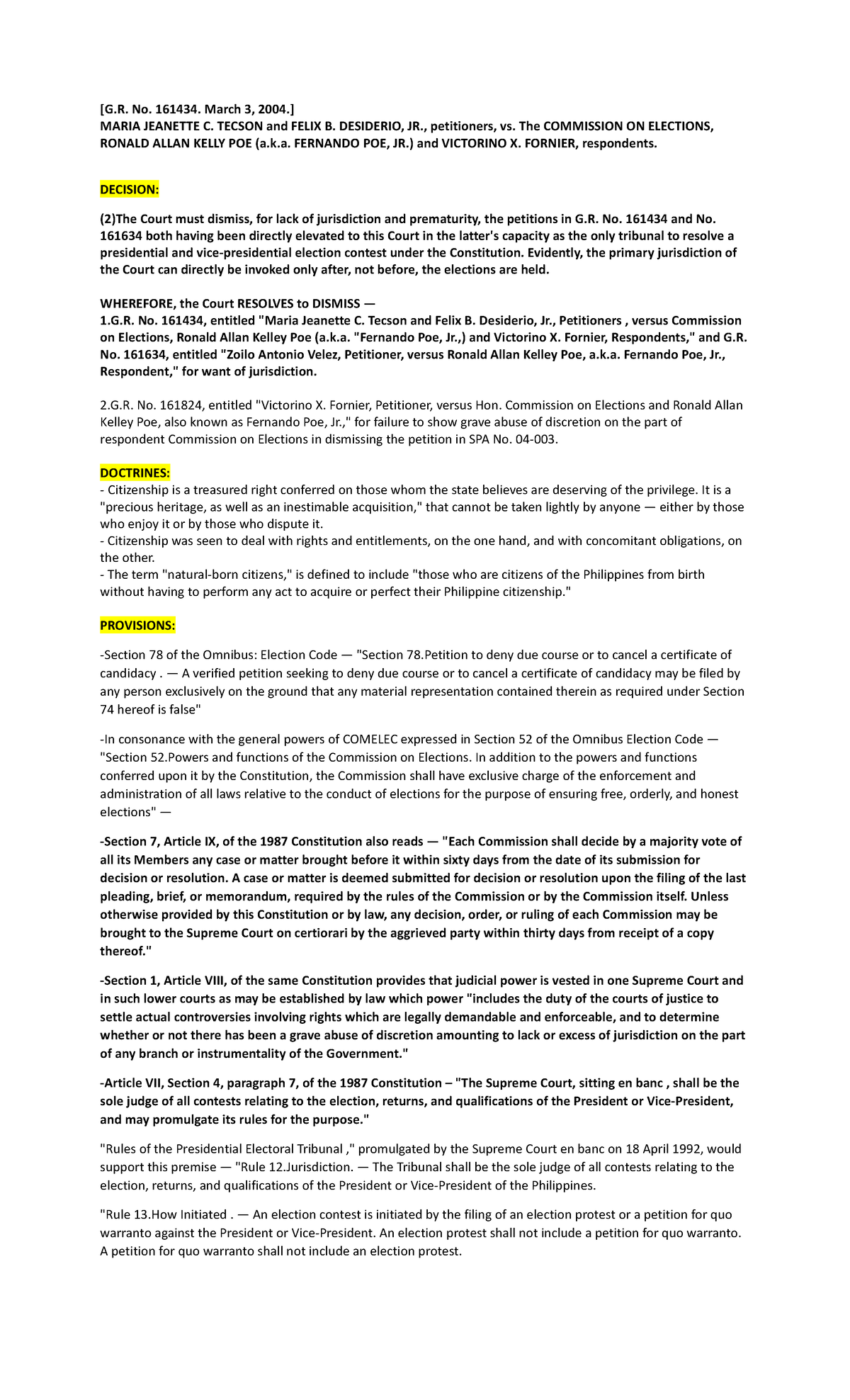 [G.R. No. 161434. March 3, 2004.]
MARIA JEANETTE C. TECSON and FELIX B. DESIDERIO, JR., petitioners, vs. The COMMISSION ON ELECTIONS, RONALD ALLAN KELLY POE (a.k.a. FERNANDO POE, JR.) and VICTORINO X. FORNIER, respondents.

DECISION:

(2)The Court must dismiss, for lack of jurisdiction and prematurity, the petitions in G.R. No. 161434 and No. 161634 both having been directly elevated to this Court in the latter's capacity as the only tribunal to resolve a presidential and vice-presidential election contest under the Constitution. Evidently, the primary jurisdiction of the Court can directly be invoked only after, not before, the elections are held.

WHEREFORE, the Court RESOLVES to DISMISS —
1.G.R. No. 161434, entitled "Maria Jeanette C. Tecson and Felix B. Desiderio, Jr., Petitioners , versus Commission on Elections, Ronald Allan Kelley Poe (a.k.a. "Fernando Poe, Jr.,) and Victorino X. Fornier, Respondents," and G.R. No. 161634, entitled "Zoilo Antonio Velez, Petitioner, versus Ronald Allan Kelley Poe, a.k.a. Fernando Poe, Jr., Respondent," for want of jurisdiction.

2.G.R. No. 161824, entitled "Victorino X. Fornier, Petitioner, versus Hon. Commission on Elections and Ronald Allan Kelley Poe, also known as Fernando Poe, Jr.," for failure to show grave abuse of discretion on the part of respondent Commission on Elections in dismissing the petition in SPA No. 04-003.

DOCTRINES:
- Citizenship is a treasured right conferred on those whom the state believes are deserving of the privilege. It is a "precious heritage, as well as an inestimable acquisition," that cannot be taken lightly by anyone — either by those who enjoy it or by those who dispute it.
- Citizenship was seen to deal with rights and entitlements, on the one hand, and with concomitant obligations, on the other.
- The term "natural-born citizens," is defined to include "those who are citizens of the Philippines from birth without having to perform any act to acquire or perfect their Philippine citizenship."

PROVISIONS:

-Section 78 of the Omnibus: Election Code — "Section 78.Petition to deny due course or to cancel a certificate of candidacy . — A verified petition seeking to deny due course or to cancel a certificate of candidacy may be filed by any person exclusively on the ground that any material representation contained therein as required under Section 74 hereof is false"

-In consonance with the general powers of COMELEC expressed in Section 52 of the Omnibus Election Code — "Section 52.Powers and functions of the Commission on Elections. In addition to the powers and functions conferred upon it by the Constitution, the Commission shall have exclusive charge of the enforcement and administration of all laws relative to the conduct of elections for the purpose of ensuring free, orderly, and honest elections" —

-Section 7, Article IX, of the 1987 Constitution also reads — "Each Commission shall decide by a majority vote of all its Members any case or matter brought before it within sixty days from the date of its submission for decision or resolution. A case or matter is deemed submitted for decision or resolution upon the filing of the last pleading, brief, or memorandum, required by the rules of the Commission or by the Commission itself. Unless otherwise provided by this Constitution or by law, any decision, order, or ruling of each Commission may be brought to the Supreme Court on certiorari by the aggrieved party within thirty days from receipt of a copy thereof."

-Section 1, Article VIII, of the same Constitution provides that judicial power is vested in one Supreme Court and in such lower courts as may be established by law which power "includes the duty of the courts of justice to settle actual controversies involving rights which are legally demandable and enforceable, and to determine whether or not there has been a grave abuse of discretion amounting to lack or excess of jurisdiction on the part of any branch or instrumentality of the Government."

-Article VII, Section 4, paragraph 7, of the 1987 Constitution – "The Supreme Court, sitting en banc , shall be the sole judge of all contests relating to the election, returns, and qualifications of the President or Vice-President, and may promulgate its rules for the purpose."

"Rules of the Presidential Electoral Tribunal ," promulgated by the Supreme Court en banc on 18 April 1992, would support this premise — "Rule 12.Jurisdiction. — The Tribunal shall be the sole judge of all contests relating to the election, returns, and qualifications of the President or Vice-President of the Philippines.

"Rule 13.How Initiated . — An election contest is initiated by the filing of an election protest or a petition for quo warranto against the President or Vice-President. An election protest shall not include a petition for quo warranto. A petition for quo warranto shall not include an election protest.